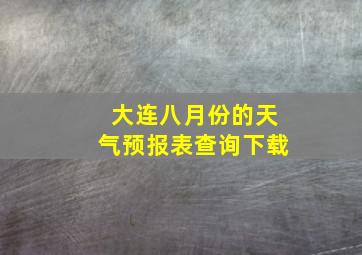 大连八月份的天气预报表查询下载